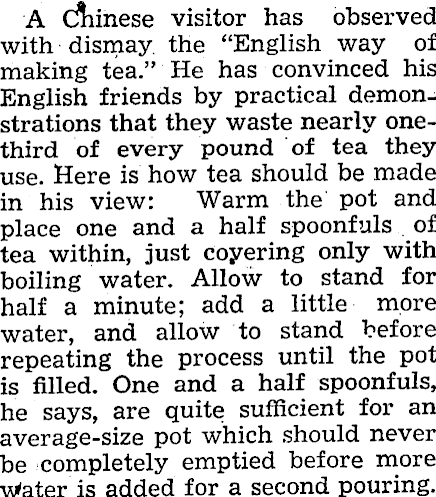 A Chinese visitor has observed with dismay the "English way of making tea." He has convinced his English friends by practical demonstrations that they waste nearly one-third of every pound of tea they use. Here is how tea should be made in his view: Warm the pot and place one and a half spoonfuls of tea within, just covering only with boiling water. Allow to stand for half a minute; add a little more water, and allow to stand before repeating the process until the pot is filled. One and a half spoonfuls, he says, are quite sufficient for an average-size pot which should never be completely emptied before more water is added for a second pouring.